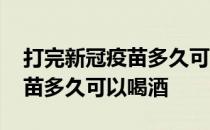 打完新冠疫苗多久可
苗多久可以喝酒